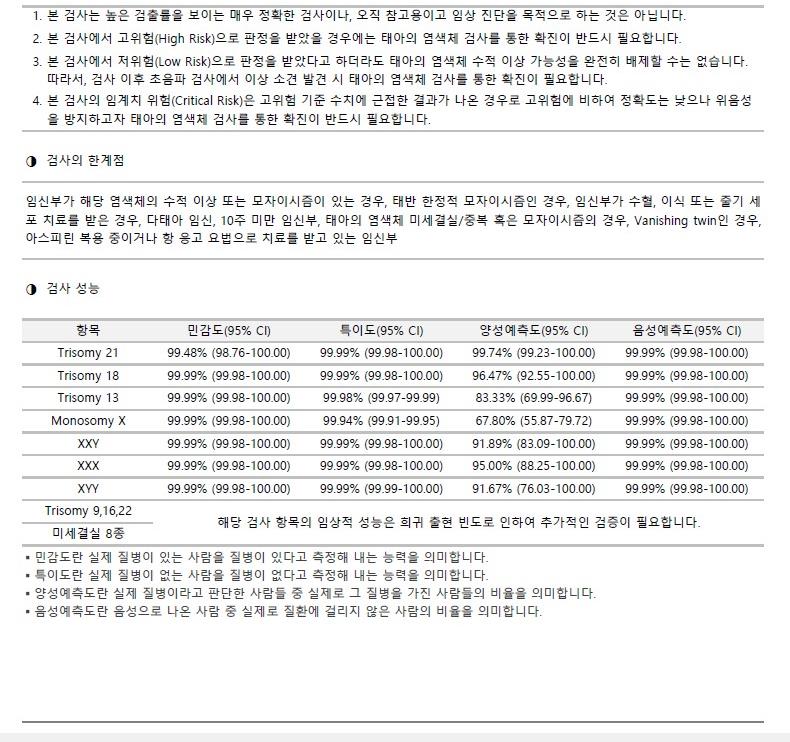 1. 본 검사는 높은 검출률을 보이는 매우 정확한 검사이나, 오직 참고용이고 임상 진단을 목적으로 하는 것은 아닙니다.
2. 본 검사에서 고위험(High Risk)으로 판정을 받았을 경우에는 태아의 염색체 검사를 통한 확진이 반드시 필요합니다.
3. 본 검사에서 저위험(Low Risk)으로 판정을 받았다고 하더라도 태아의 염색체 수적 이상 가능성을 완전히 배제할 수는 없습니다. 따라서, 검사 이후 초음파 검사에서 이상 소견 발견 시 태아의 염색체 검사를 통한 확진이 필요합니다.
4. 본 검사의 임계치 위험(Critical Risk)은 고위험 기준 수치에 근접한 결과가 나온 경우로 고위험에 비하여 정확도는 낮으나 위음성을 방지하고자 태아의 염색체 검사를 통한 확진이 반드시 필요합니다.

◑ 검사의 한계점

임신부가 해당 염색체의 수적 이상 또는 모자이시즘이 있는 경우, 태반 한정적 모자이시즘인 경우, 임신부가 수혈, 이식 또는 줄기 세포 치료를 받은 경우, 다태아 임신, 10주 미만 임신부, 태아의 염색체 미세결실/중복 혹은 모자이시즘의 경우, Vanishing twin인 경우, 아스피린 복용 중이거나 항 응고 요법으로 치료를 받고 있는 임신부

◑ 검사 성능

| 항목 | 민감도(95% CI) | 특이도(95% CI) | 양성예측도(95% CI) | 음성예측도(95% CI) |
|---|---|---|---|---|
| Trisomy 21 | 99.48% (98.76-100.00) | 99.99% (99.98-100.00) | 99.74% (99.23-100.00) | 99.99% (99.98-100.00) |
| Trisomy 18 | 99.99% (99.98-100.00) | 99.99% (99.98-100.00) | 96.47% (92.55-100.00) | 99.99% (99.98-100.00) |
| Trisomy 13 | 99.99% (99.98-100.00) | 99.98% (99.97-99.99) | 83.33% (69.99-96.67) | 99.99% (99.98-100.00) |
| Monosomy X | 99.99% (99.98-100.00) | 99.94% (99.91-99.95) | 67.80% (55.87-79.72) | 99.99% (99.98-100.00) |
| XXY | 99.99% (99.98-100.00) | 99.99% (99.98-100.00) | 91.89% (83.09-100.00) | 99.99% (99.98-100.00) |
| XXX | 99.99% (99.98-100.00) | 99.99% (99.98-100.00) | 95.00% (88.25-100.00) | 99.99% (99.98-100.00) |
| XYY | 99.99% (99.98-100.00) | 99.99% (99.99-100.00) | 91.67% (76.03-100.00) | 99.99% (99.98-100.00) |
| Trisomy 9,16,22 | 해당 검사 항목의 임상적 성능은 희귀 출현 빈도로 인하여 추가적인 검증이 필요합니다. | | | |
| 미세결실 8종 | | | | |

▪ 민감도란 실제 질병이 있는 사람을 질병이 있다고 측정해 내는 능력을 의미합니다.
▪ 특이도란 실제 질병이 없는 사람을 질병이 없다고 측정해 내는 능력을 의미합니다.
▪ 양성예측도란 실제 질병이라고 판단한 사람들 중 실제로 그 질병을 가진 사람들의 비율을 의미합니다.
▪ 음성예측도란 음성으로 나온 사람 중 실제로 질환에 걸리지 않은 사람의 비율을 의미합니다.